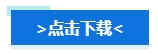 >点击下载<